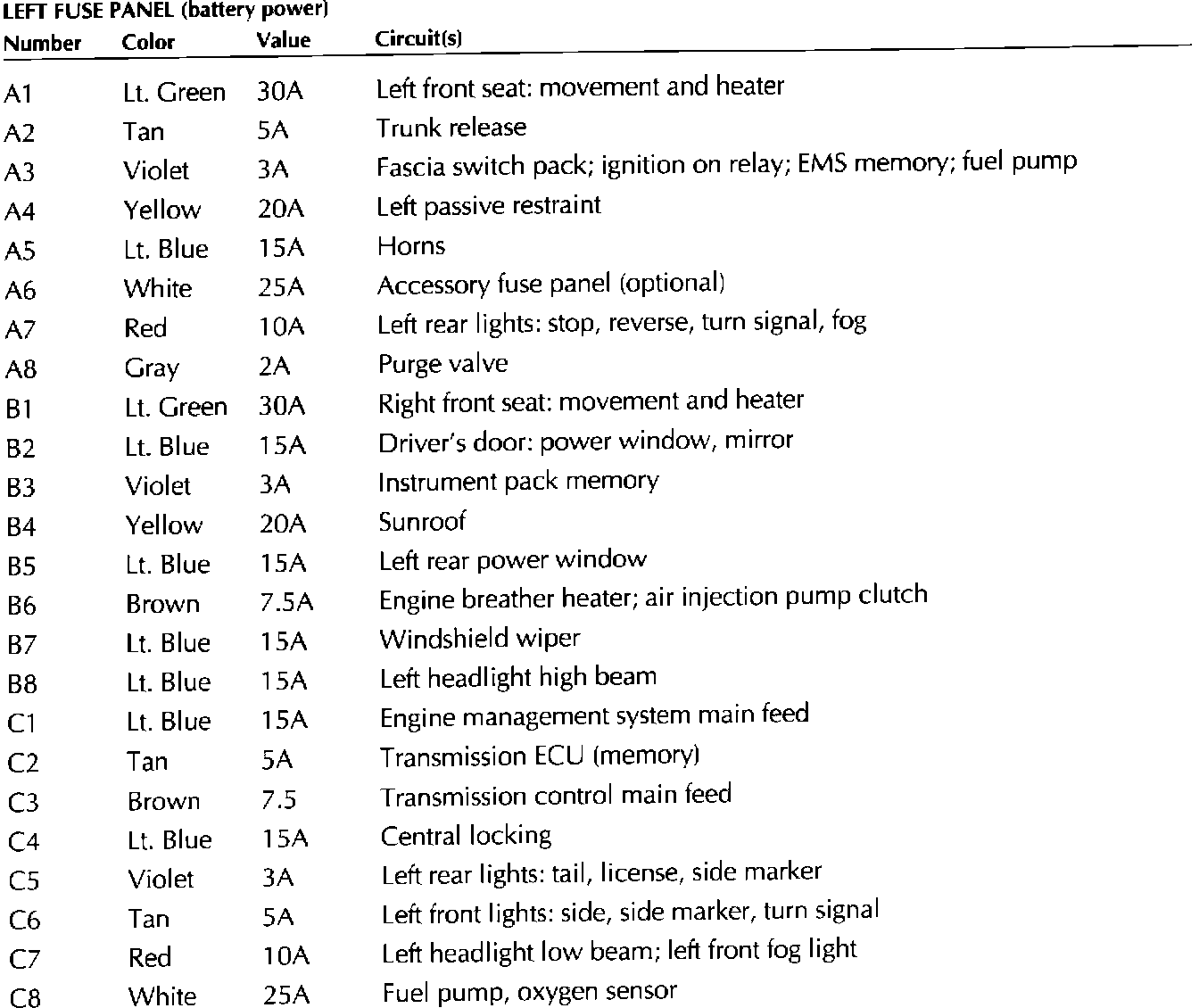 LEFT FUSE PANEL (battery power)

| Number | Color | Value | Circuit(s) |
|---|---|---|---|
| A1 | Lt. Green | 30A | Left front seat: movement and heater |
| A2 | Tan | 5A | Trunk release |
| A3 | Violet | 3A | Fascia switch pack; ignition on relay; EMS memory; fuel pump |
| A4 | Yellow | 20A | Left passive restraint |
| A5 | Lt. Blue | 15A | Horns |
| A6 | White | 25A | Accessory fuse panel (optional) |
| A7 | Red | 10A | Left rear lights: stop, reverse, turn signal, fog |
| A8 | Gray | 2A | Purge valve |
| B1 | Lt. Green | 30A | Right front seat: movement and heater |
| B2 | Lt. Blue | 15A | Driver's door: power window, mirror |
| B3 | Violet | 3A | Instrument pack memory |
| B4 | Yellow | 20A | Sunroof |
| B5 | Lt. Blue | 15A | Left rear power window |
| B6 | Brown | 7.5A | Engine breather heater; air injection pump clutch |
| B7 | Lt. Blue | 15A | Windshield wiper |
| B8 | Lt. Blue | 15A | Left headlight high beam |
| C1 | Lt. Blue | 15A | Engine management system main feed |
| C2 | Tan | 5A | Transmission ECU (memory) |
| C3 | Brown | 7.5 | Transmission control main feed |
| C4 | Lt. Blue | 15A | Central locking |
| C5 | Violet | 3A | Left rear lights: tail, license, side marker |
| C6 | Tan | 5A | Left front lights: side, side marker, turn signal |
| C7 | Red | 10A | Left headlight low beam; left front fog light |
| C8 | White | 25A | Fuel pump, oxygen sensor |